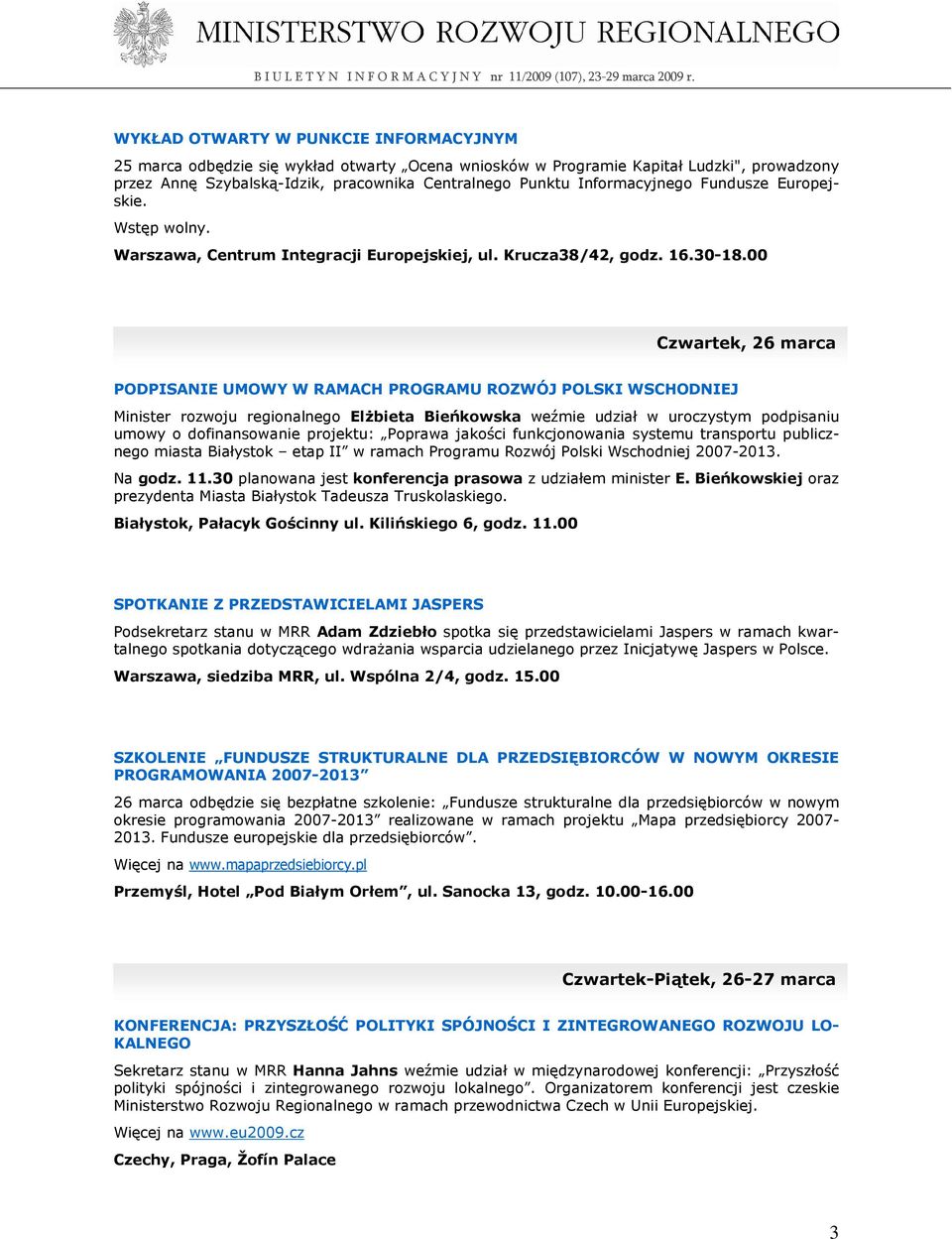 MINISTERSTWO ROZWOJU REGIONALNEGO

BIULETYN INFORMACYJNY nr 11/2009 (107), 23-29 marca 2009 r.

WYKŁAD OTWARTY W PUNKCIE INFORMACYJNYM

25 marca odbędzie się wykład otwarty „Ocena wniosków w Programie Kapitał Ludzki", prowadzony przez Annę Szybalską-Idzik, pracownika Centralnego Punktu Informacyjnego Fundusze Europejskie.

Wstęp wolny.

Warszawa, Centrum Integracji Europejskiej, ul. Krucza38/42, godz. 16.30-18.00

Czwartek, 26 marca

PODPISANIE UMOWY W RAMACH PROGRAMU ROZWÓJ POLSKI WSCHODNIEJ

Minister rozwoju regionalnego Elżbieta Bieńkowska weźmie udział w uroczystym podpisaniu umowy o dofinansowanie projektu: „Poprawa jakości funkcjonowania systemu transportu publicznego miasta Białystok – etap II" w ramach Programu Rozwój Polski Wschodniej 2007-2013.

Na godz. 11.30 planowana jest konferencja prasowa z udziałem minister E. Bieńkowskiej oraz prezydenta Miasta Białystok Tadeusza Truskolaskiego.

Białystok, Pałacyk Gościnny ul. Kilińskiego 6, godz. 11.00

SPOTKANIE Z PRZEDSTAWICIELAMI JASPERS

Podsekretarz stanu w MRR Adam Zdziebło spotka się przedstawicielami Jaspers w ramach kwartalnego spotkania dotyczącego wdrażania wsparcia udzielanego przez Inicjatywę Jaspers w Polsce.

Warszawa, siedziba MRR, ul. Wspólna 2/4, godz. 15.00

SZKOLENIE „FUNDUSZE STRUKTURALNE DLA PRZEDSIĘBIORCÓW W NOWYM OKRESIE PROGRAMOWANIA 2007-2013"

26 marca odbędzie się bezpłatne szkolenie: „Fundusze strukturalne dla przedsiębiorców w nowym okresie programowania 2007-2013" realizowane w ramach projektu „Mapa przedsiębiorcy 2007-2013. Fundusze europejskie dla przedsiębiorców".

Więcej na www.mapaprzedsiebiorcy.pl

Przemyśl, Hotel „Pod Białym Orłem", ul. Sanocka 13, godz. 10.00-16.00

Czwartek-Piątek, 26-27 marca

KONFERENCJA: PRZYSZŁOŚĆ POLITYKI SPÓJNOŚCI I ZINTEGROWANEGO ROZWOJU LOKALNEGO

Sekretarz stanu w MRR Hanna Jahns weźmie udział w międzynarodowej konferencji: „Przyszłość polityki spójności i zintegrowanego rozwoju lokalnego". Organizatorem konferencji jest czeskie Ministerstwo Rozwoju Regionalnego w ramach przewodnictwa Czech w Unii Europejskiej.

Więcej na www.eu2009.cz

Czechy, Praga, Žofín Palace

3